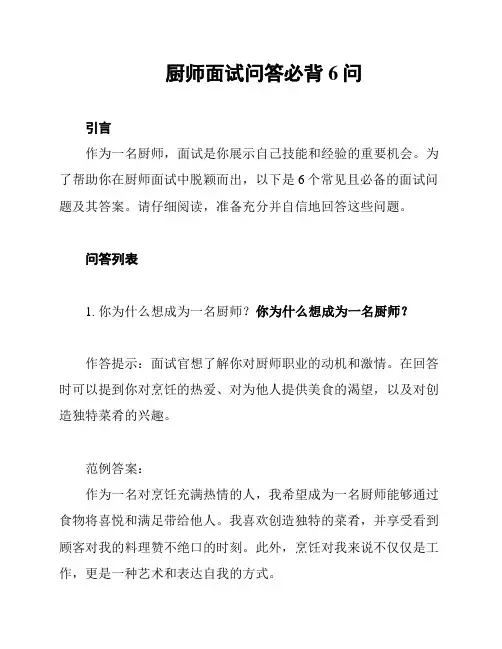 厨师面试问答必背 6 问

引言

作为一名厨师，面试是你展示自己技能和经验的重要机会。为了帮助你在厨师面试中脱颖而出，以下是 6 个常见且必备的面试问题及其答案。请仔细阅读，准备充分并自信地回答这些问题。

问答列表

1. 你为什么想成为一名厨师？你为什么想成为一名厨师？

作答提示：面试官想了解你对厨师职业的动机和激情。在回答时可以提到你对烹饪的热爱、对为他人提供美食的渴望，以及对创造独特菜肴的兴趣。

范例答案：

作为一名对烹饪充满热情的人，我希望成为一名厨师能够通过食物将喜悦和满足带给他人。我喜欢创造独特的菜肴，并享受看到顾客对我的料理赞不绝口的时刻。此外，烹饪对我来说不仅仅是工作，更是一种艺术和表达自我的方式。